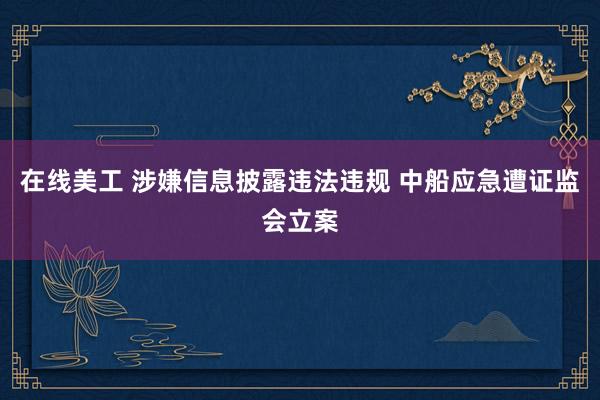 在线美工 涉嫌信息披露违法违规 中船应急遭证监会立案